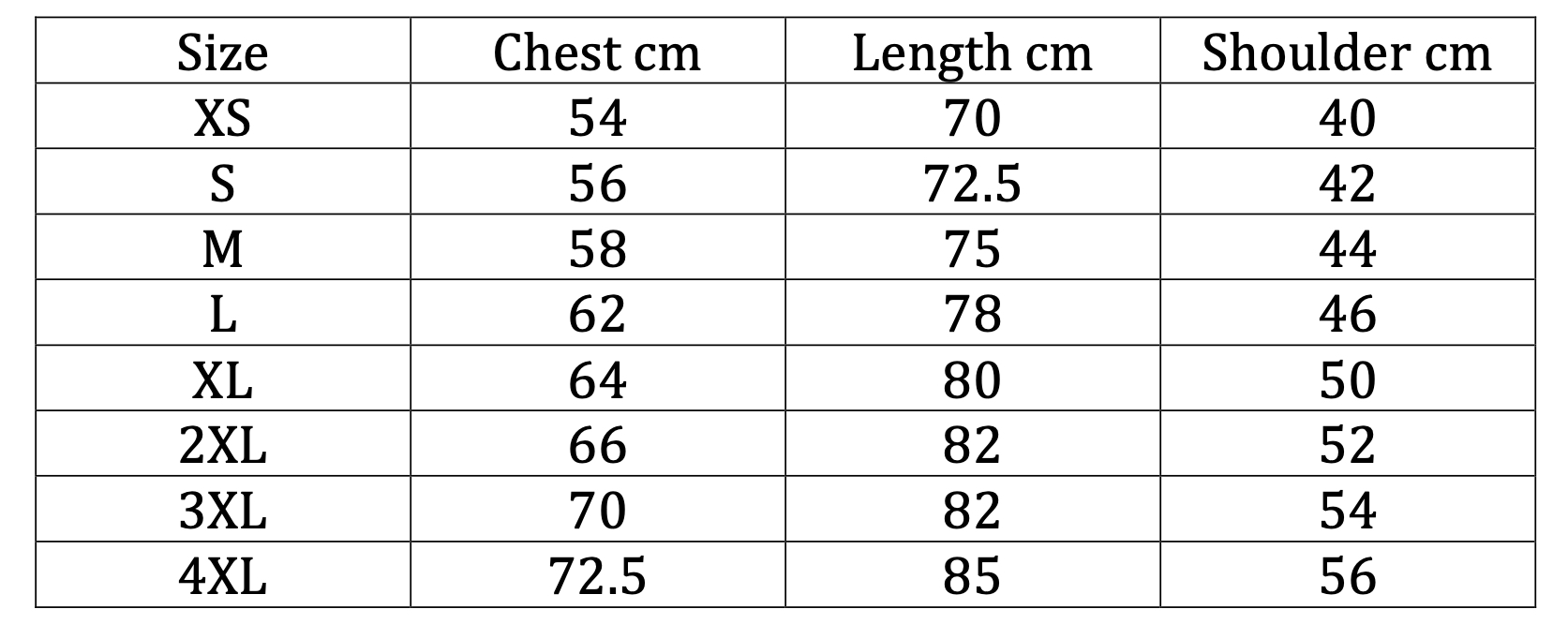 | Size | Chest cm | Length cm | Shoulder cm |
|---|---|---|---|
| XS | 54 | 70 | 40 |
| S | 56 | 72.5 | 42 |
| M | 58 | 75 | 44 |
| L | 62 | 78 | 46 |
| XL | 64 | 80 | 50 |
| 2XL | 66 | 82 | 52 |
| 3XL | 70 | 82 | 54 |
| 4XL | 72.5 | 85 | 56 |